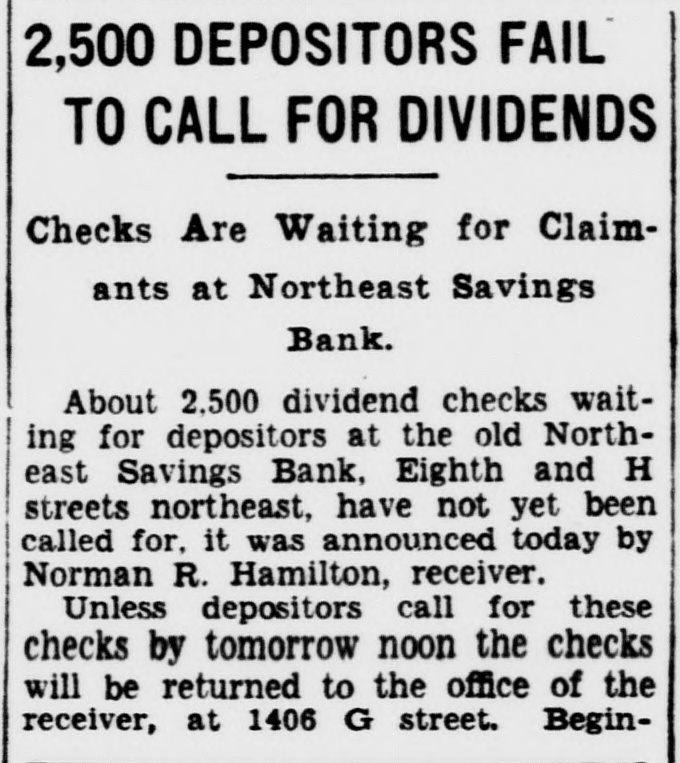 2,500 DEPOSITORS FAIL TO CALL FOR DIVIDENDS

Checks Are Waiting for Claimants at Northeast Savings Bank.

About 2,500 dividend checks waiting for depositors at the old Northeast Savings Bank, Eighth and H streets northeast, have not yet been called for, it was announced today by Norman R. Hamilton, receiver.

Unless depositors call for these checks by tomorrow noon the checks will be returned to the office of the receiver, at 1406 G street. Begin-